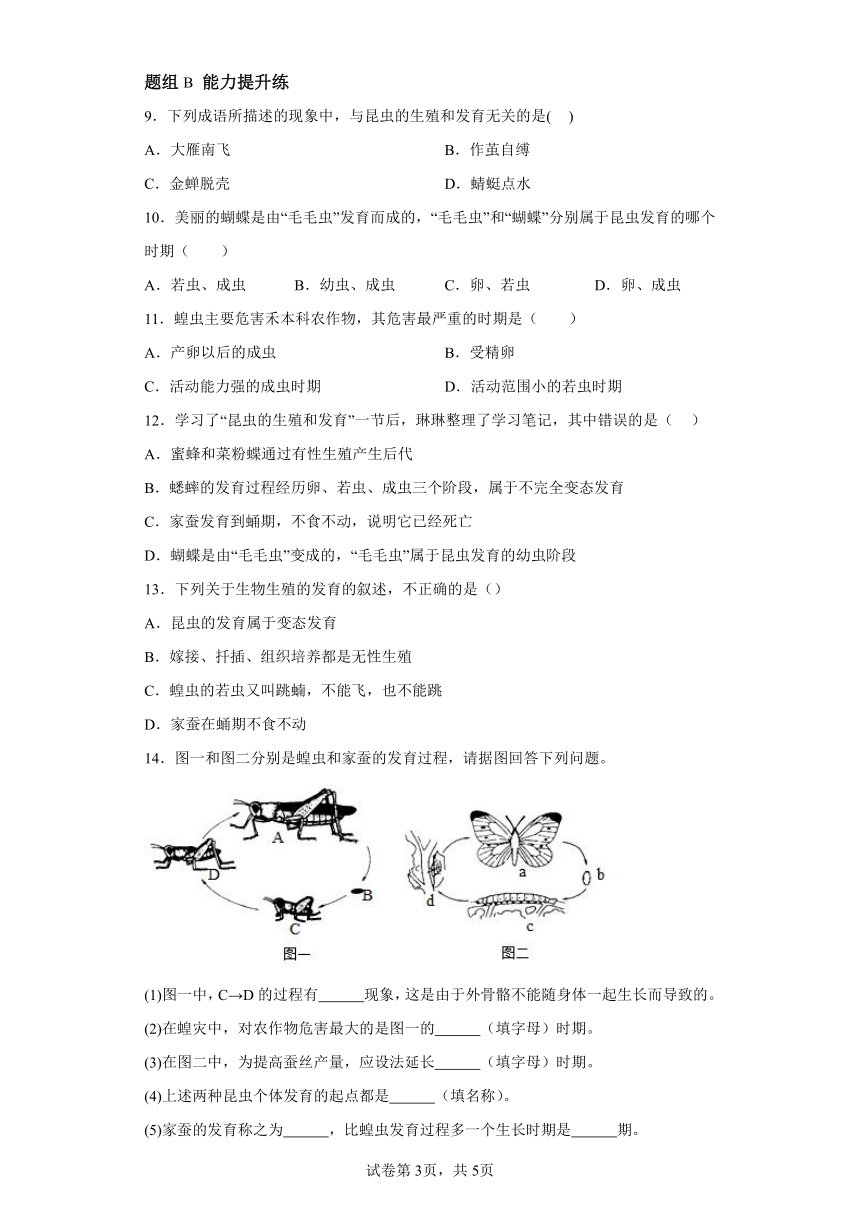 题组 B 能力提升练

9．下列成语所描述的现象中，与昆虫的生殖和发育无关的是( )

A．大雁南飞　　B．作茧自缚

C．金蝉脱壳　　D．蜻蜓点水

10．美丽的蝴蝶是由“毛毛虫”发育而成的，“毛毛虫”和“蝴蝶”分别属于昆虫发育的哪个时期（　　）

A．若虫、成虫　　B．幼虫、成虫　　C．卵、若虫　　D．卵、成虫

11．蝗虫主要危害禾本科农作物，其危害最严重的时期是（　　）

A．产卵以后的成虫　　B．受精卵

C．活动能力强的成虫时期　　D．活动范围小的若虫时期

12．学习了“昆虫的生殖和发育”一节后，琳琳整理了学习笔记，其中错误的是（　）

A．蜜蜂和菜粉蝶通过有性生殖产生后代

B．蟋蟀的发育过程经历卵、若虫、成虫三个阶段，属于不完全变态发育

C．家蚕发育到蛹期，不食不动，说明它已经死亡

D．蝴蝶是由“毛毛虫”变成的，“毛毛虫”属于昆虫发育的幼虫阶段

13．下列关于生物生殖的发育的叙述，不正确的是（）

A．昆虫的发育属于变态发育

B．嫁接、扦插、组织培养都是无性生殖

C．蝗虫的若虫又叫跳蝻，不能飞，也不能跳

D．家蚕在蛹期不食不动

14．图一和图二分别是蝗虫和家蚕的发育过程，请据图回答下列问题。

A
D
B
C
图一
a
b
d
c
图二

(1)图一中，C→D 的过程有______现象，这是由于外骨骼不能随身体一起生长而导致的。

(2)在蝗灾中，对农作物危害最大的是图一的______（填字母）时期。

(3)在图二中，为提高蚕丝产量，应设法延长______（填字母）时期。

(4)上述两种昆虫个体发育的起点都是______（填名称）。

(5)家蚕的发育称之为______，比蝗虫发育过程多一个生长时期是______期。

试卷第 3页，共 5页